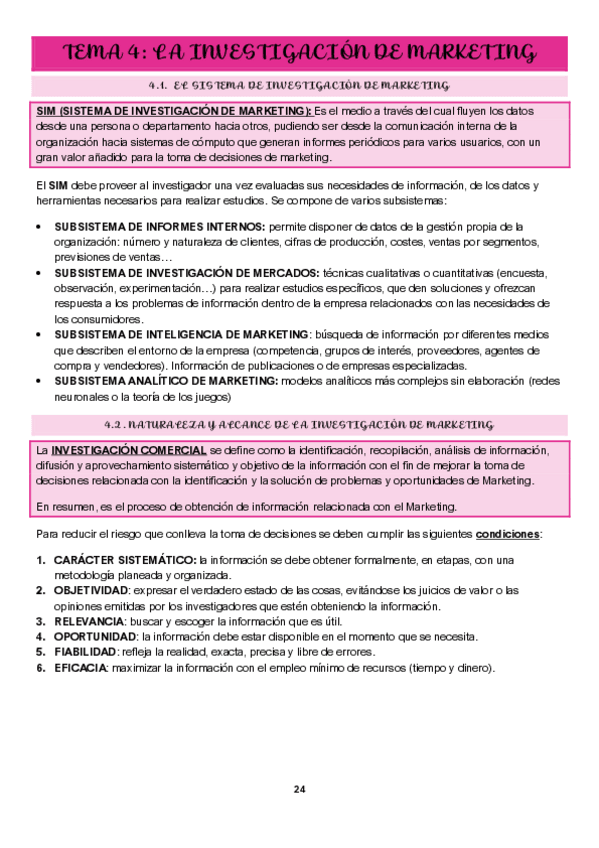 TEMA 4: LA INVESTIGACIÓN DE MARKETING

4.1. EL SISTEMA DE INVESTIGACIÓN DE MARKETING

SIM (SISTEMA DE INVESTIGACIÓN DE MARKETING): Es el medio a través del cual fluyen los datos desde una persona o departamento hacia otros, pudiendo ser desde la comunicación interna de la organización hacia sistemas de cómputo que generan informes periódicos para varios usuarios, con un gran valor añadido para la toma de decisiones de marketing.

El SIM debe proveer al investigador una vez evaluadas sus necesidades de información, de los datos y herramientas necesarios para realizar estudios. Se compone de varios subsistemas:

• SUBSISTEMA DE INFORMES INTERNOS: permite disponer de datos de la gestión propia de la organización: número y naturaleza de clientes, cifras de producción, costes, ventas por segmentos, previsiones de ventas…
• SUBSISTEMA DE INVESTIGACIÓN DE MERCADOS: técnicas cualitativas o cuantitativas (encuesta, observación, experimentación…) para realizar estudios específicos, que den soluciones y ofrezcan respuesta a los problemas de información dentro de la empresa relacionados con las necesidades de los consumidores.
• SUBSISTEMA DE INTELIGENCIA DE MARKETING: búsqueda de información por diferentes medios que describen el entorno de la empresa (competencia, grupos de interés, proveedores, agentes de compra y vendedores). Información de publicaciones o de empresas especializadas.
• SUBSISTEMA ANALÍTICO DE MARKETING: modelos analíticos más complejos sin elaboración (redes neuronales o la teoría de los juegos)

4.2. NATURALEZA Y ALCANCE DE LA INVESTIGACIÓN DE MARKETING

La INVESTIGACIÓN COMERCIAL se define como la identificación, recopilación, análisis de información, difusión y aprovechamiento sistemático y objetivo de la información con el fin de mejorar la toma de decisiones relacionada con la identificación y la solución de problemas y oportunidades de Marketing.

En resumen, es el proceso de obtención de información relacionada con el Marketing.

Para reducir el riesgo que conlleva la toma de decisiones se deben cumplir las siguientes condiciones:

1. CARÁCTER SISTEMÁTICO: la información se debe obtener formalmente, en etapas, con una metodología planeada y organizada.
2. OBJETIVIDAD: expresar el verdadero estado de las cosas, evitándose los juicios de valor o las opiniones emitidas por los investigadores que estén obteniendo la información.
3. RELEVANCIA: buscar y escoger la información que es útil.
4. OPORTUNIDAD: la información debe estar disponible en el momento que se necesita.
5. FIABILIDAD: refleja la realidad, exacta, precisa y libre de errores.
6. EFICACIA: maximizar la información con el empleo mínimo de recursos (tiempo y dinero).

24